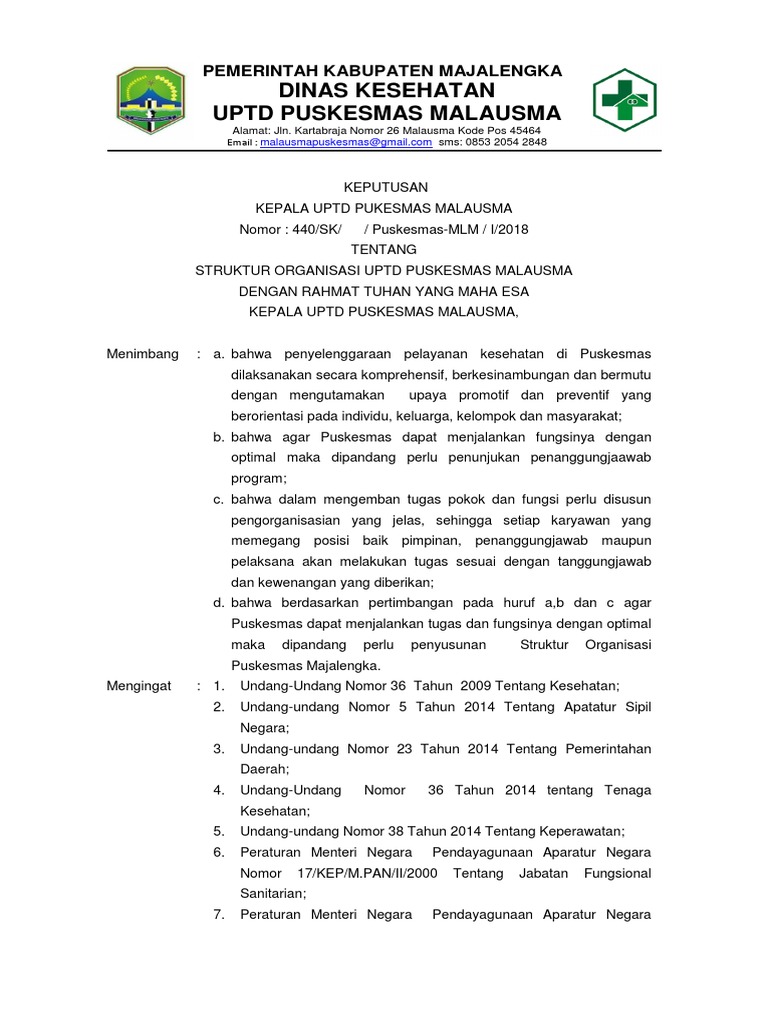 PEMERINTAH KABUPATEN MAJALENGKA
DINAS KESEHATAN
UPTD PUSKESMAS MALAUSMA
Alamat: Jln. Kartabraja Nomor 26 Malausma Kode Pos 45464
Email : malausmapuskesmas@gmail.com sms: 0853 2054 2848

KEPUTUSAN
KEPALA UPTD PUKESMAS MALAUSMA
Nomor : 440/SK/ / Puskesmas-MLM / I/2018
TENTANG
STRUKTUR ORGANISASI UPTD PUSKESMAS MALAUSMA
DENGAN RAHMAT TUHAN YANG MAHA ESA
KEPALA UPTD PUSKESMAS MALAUSMA,

Menimbang : a. bahwa penyelenggaraan pelayanan kesehatan di Puskesmas dilaksanakan secara komprehensif, berkesinambungan dan bermutu dengan mengutamakan upaya promotif dan preventif yang berorientasi pada individu, keluarga, kelompok dan masyarakat;
b. bahwa agar Puskesmas dapat menjalankan fungsinya dengan optimal maka dipandang perlu penunjukan penanggungjaawab program;
c. bahwa dalam mengemban tugas pokok dan fungsi perlu disusun pengorganisasian yang jelas, sehingga setiap karyawan yang memegang posisi baik pimpinan, penanggungjawab maupun pelaksana akan melakukan tugas sesuai dengan tanggungjawab dan kewenangan yang diberikan;
d. bahwa berdasarkan pertimbangan pada huruf a,b dan c agar Puskesmas dapat menjalankan tugas dan fungsinya dengan optimal maka dipandang perlu penyusunan Struktur Organisasi Puskesmas Majalengka.

Mengingat : 1. Undang-Undang Nomor 36 Tahun 2009 Tentang Kesehatan;
2. Undang-undang Nomor 5 Tahun 2014 Tentang Apatatur Sipil Negara;
3. Undang-undang Nomor 23 Tahun 2014 Tentang Pemerintahan Daerah;
4. Undang-Undang Nomor 36 Tahun 2014 tentang Tenaga Kesehatan;
5. Undang-undang Nomor 38 Tahun 2014 Tentang Keperawatan;
6. Peraturan Menteri Negara Pendayagunaan Aparatur Negara Nomor 17/KEP/M.PAN/II/2000 Tentang Jabatan Fungsional Sanitarian;
7. Peraturan Menteri Negara Pendayagunaan Aparatur Negara